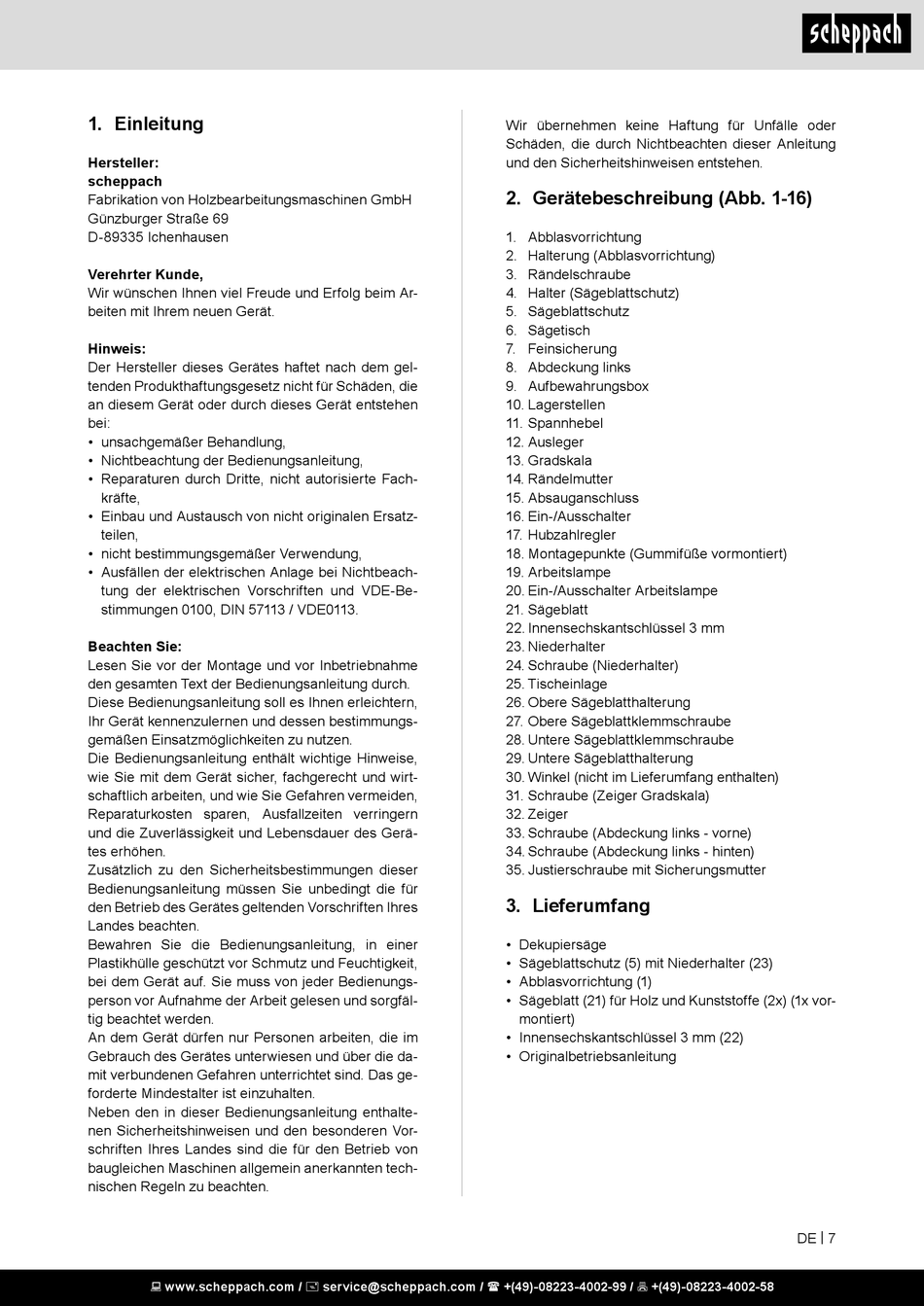 scheppach

1. Einleitung

Hersteller:
scheppach
Fabrikation von Holzbearbeitungsmaschinen GmbH
Günzburger Straße 69
D-89335 Ichenhausen

Verehrter Kunde,
Wir wünschen Ihnen viel Freude und Erfolg beim Arbeiten mit Ihrem neuen Gerät.

Hinweis:
Der Hersteller dieses Gerätes haftet nach dem geltenden Produkthaftungsgesetz nicht für Schäden, die an diesem Gerät oder durch dieses Gerät entstehen bei:
• unsachgemäßer Behandlung,
• Nichtbeachtung der Bedienungsanleitung,
• Reparaturen durch Dritte, nicht autorisierte Fachkräfte,
• Einbau und Austausch von nicht originalen Ersatzteilen,
• nicht bestimmungsgemäßer Verwendung,
• Ausfällen der elektrischen Anlage bei Nichtbeachtung der elektrischen Vorschriften und VDE-Bestimmungen 0100, DIN 57113 / VDE0113.

Beachten Sie:
Lesen Sie vor der Montage und vor Inbetriebnahme den gesamten Text der Bedienungsanleitung durch.
Diese Bedienungsanleitung soll es Ihnen erleichtern, Ihr Gerät kennenzulernen und dessen bestimmungsgemäßen Einsatzmöglichkeiten zu nutzen.
Die Bedienungsanleitung enthält wichtige Hinweise, wie Sie mit dem Gerät sicher, fachgerecht und wirtschaftlich arbeiten, und wie Sie Gefahren vermeiden, Reparaturkosten sparen, Ausfallzeiten verringern und die Zuverlässigkeit und Lebensdauer des Gerätes erhöhen.
Zusätzlich zu den Sicherheitsbestimmungen dieser Bedienungsanleitung müssen Sie unbedingt die für den Betrieb des Gerätes geltenden Vorschriften Ihres Landes beachten.
Bewahren Sie die Bedienungsanleitung, in einer Plastikhülle geschützt vor Schmutz und Feuchtigkeit, bei dem Gerät auf. Sie muss von jeder Bedienungsperson vor Aufnahme der Arbeit gelesen und sorgfältig beachtet werden.
An dem Gerät dürfen nur Personen arbeiten, die im Gebrauch des Gerätes unterwiesen und über die damit verbundenen Gefahren unterrichtet sind. Das geforderte Mindestalter ist einzuhalten.
Neben den in dieser Bedienungsanleitung enthaltenen Sicherheitshinweisen und den besonderen Vorschriften Ihres Landes sind die für den Betrieb von baugleichen Maschinen allgemein anerkannten technischen Regeln zu beachten.

Wir übernehmen keine Haftung für Unfälle oder Schäden, die durch Nichtbeachten dieser Anleitung und den Sicherheitshinweisen entstehen.

2. Gerätebeschreibung (Abb. 1-16)

1. Abblasvorrichtung
2. Halterung (Abblasvorrichtung)
3. Rändelschraube
4. Halter (Sägeblattschutz)
5. Sägeblattschutz
6. Sägetisch
7. Feinsicherung
8. Abdeckung links
9. Aufbewahrungsbox
10. Lagerstellen
11. Spannhebel
12. Ausleger
13. Gradskala
14. Rändelmutter
15. Absauganschluss
16. Ein-/Ausschalter
17. Hubzahlregler
18. Montagepunkte (Gummifüße vormontiert)
19. Arbeitslampe
20. Ein-/Ausschalter Arbeitslampe
21. Sägeblatt
22. Innensechskantschlüssel 3 mm
23. Niederhalter
24. Schraube (Niederhalter)
25. Tischeinlage
26. Obere Sägeblatthalterung
27. Obere Sägeblattklemmschraube
28. Untere Sägeblattklemmschraube
29. Untere Sägeblatthalterung
30. Winkel (nicht im Lieferumfang enthalten)
31. Schraube (Zeiger Gradskala)
32. Zeiger
33. Schraube (Abdeckung links - vorne)
34. Schraube (Abdeckung links - hinten)
35. Justierschraube mit Sicherungsmutter

3. Lieferumfang

• Dekupiersäge
• Sägeblattschutz (5) mit Niederhalter (23)
• Abblasvorrichtung (1)
• Sägeblatt (21) für Holz und Kunststoffe (2x) (1x vormontiert)
• Innensechskantschlüssel 3 mm (22)
• Originalbetriebsanleitung

DE | 7

www.scheppach.com / service@scheppach.com / +(49)-08223-4002-99 / +(49)-08223-4002-58